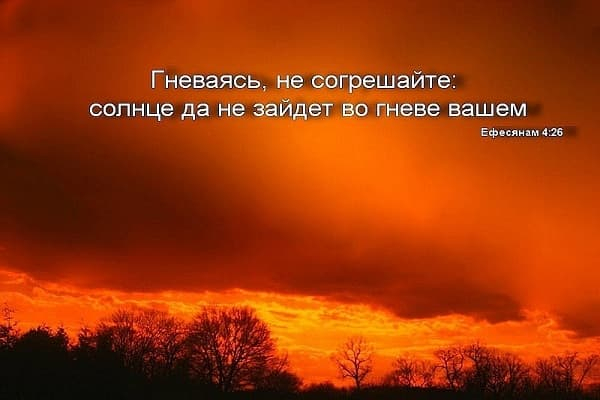 Гневаясь, не согрешайте:
солнце да не зайдет во гневе вашем
Ефесянам 4:26